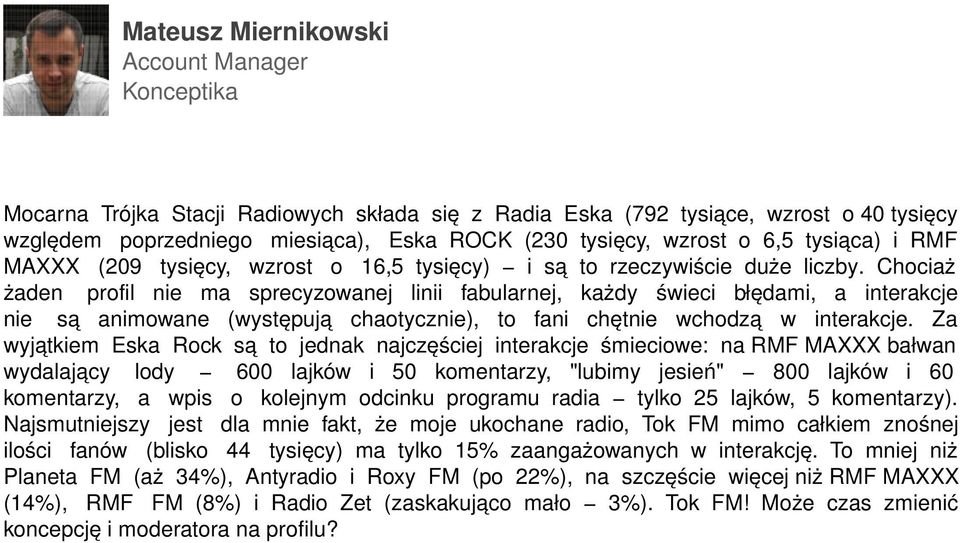 Mateusz Miernikowski
Account Manager
Konceptika

Mocarna Trójka Stacji Radiowych składa się z Radia Eska (792 tysiące, wzrost o 40 tysięcy względem poprzedniego miesiąca), Eska ROCK (230 tysięcy, wzrost o 6,5 tysiąca) i RMF MAXXX (209 tysięcy, wzrost o 16,5 tysięcy) – i są to rzeczywiście duże liczby. Chociaż żaden profil nie ma sprecyzowanej linii fabularnej, każdy świeci błędami, a interakcje nie są animowane (występują chaotycznie), to fani chętnie wchodzą w interakcje. Za wyjątkiem Eska Rock są to jednak najczęściej interakcje śmieciowe: na RMF MAXXX bałwan wydalający lody – 600 lajków i 50 komentarzy, "lubimy jesień" – 800 lajków i 60 komentarzy, a wpis o kolejnym odcinku programu radia – tylko 25 lajków, 5 komentarzy). Najsmutniejszy jest dla mnie fakt, że moje ukochane radio, Tok FM mimo całkiem znośnej ilości fanów (blisko 44 tysięcy) ma tylko 15% zaangażowanych w interakcję. To mniej niż Planeta FM (aż 34%), Antyradio i Roxy FM (po 22%), na szczęście więcej niż RMF MAXXX (14%), RMF FM (8%) i Radio Zet (zaskakująco mało – 3%). Tok FM! Może czas zmienić koncepcję i moderatora na profilu?